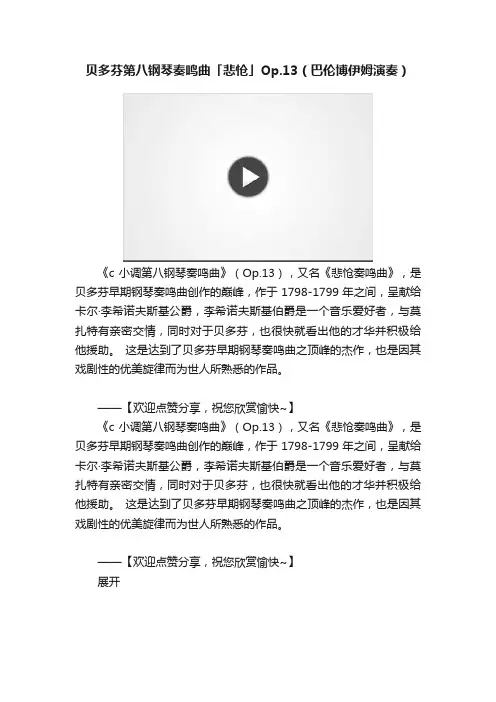 贝多芬第八钢琴奏鸣曲「悲怆」Op.13（巴伦博伊姆演奏）

《c 小调第八钢琴奏鸣曲》（Op.13），又名《悲怆奏鸣曲》，是贝多芬早期钢琴奏鸣曲创作的巅峰，作于 1798-1799 年之间，呈献给卡尔·李希诺夫斯基公爵，李希诺夫斯基伯爵是一个音乐爱好者，与莫扎特有亲密交情，同时对于贝多芬，也很快就看出他的才华并积极给他援助。 这是达到了贝多芬早期钢琴奏鸣曲之顶峰的杰作，也是因其戏剧性的优美旋律而为世人所熟悉的作品。

——【欢迎点赞分享，祝您欣赏愉快~】

《c 小调第八钢琴奏鸣曲》（Op.13），又名《悲怆奏鸣曲》，是贝多芬早期钢琴奏鸣曲创作的巅峰，作于 1798-1799 年之间，呈献给卡尔·李希诺夫斯基公爵，李希诺夫斯基伯爵是一个音乐爱好者，与莫扎特有亲密交情，同时对于贝多芬，也很快就看出他的才华并积极给他援助。 这是达到了贝多芬早期钢琴奏鸣曲之顶峰的杰作，也是因其戏剧性的优美旋律而为世人所熟悉的作品。

——【欢迎点赞分享，祝您欣赏愉快~】
展开